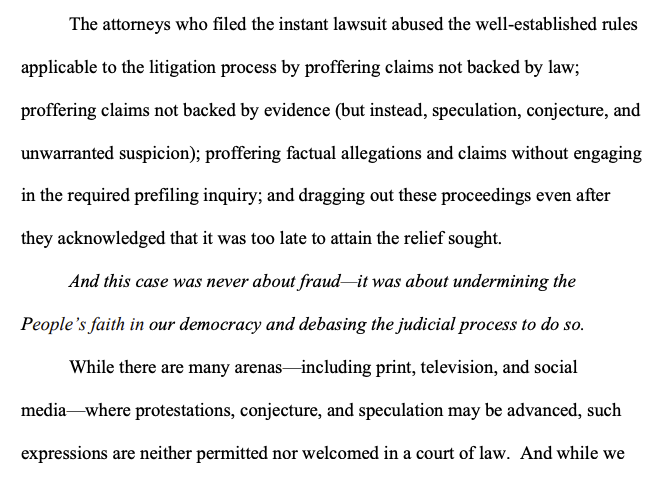 The attorneys who filed the instant lawsuit abused the well-established rules applicable to the litigation process by proffering claims not backed by law; proffering claims not backed by evidence (but instead, speculation, conjecture, and unwarranted suspicion); proffering factual allegations and claims without engaging in the required prefiling inquiry; and dragging out these proceedings even after they acknowledged that it was too late to attain the relief sought.

And this case was never about fraud—it was about undermining the People's faith in our democracy and debasing the judicial process to do so.

While there are many arenas—including print, television, and social media—where protestations, conjecture, and speculation may be advanced, such expressions are neither permitted nor welcomed in a court of law. And while we